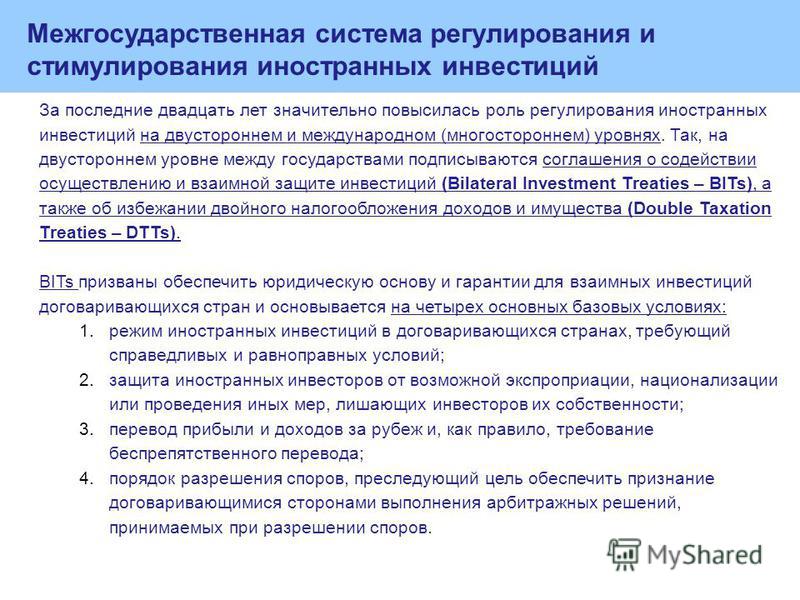 Межгосударственная система регулирования и стимулирования иностранных инвестиций

За последние двадцать лет значительно повысилась роль регулирования иностранных инвестиций на двустороннем и международном (многостороннем) уровнях. Так, на двустороннем уровне между государствами подписываются соглашения о содействии осуществлению и взаимной защите инвестиций (Bilateral Investment Treaties – BITs), а также об избежании двойного налогообложения доходов и имущества (Double Taxation Treaties – DTTs).

BITs призваны обеспечить юридическую основу и гарантии для взаимных инвестиций договаривающихся стран и основывается на четырех основных базовых условиях:
1. режим иностранных инвестиций в договаривающихся странах, требующий справедливых и равноправных условий;
2. защита иностранных инвесторов от возможной экспроприации, национализации или проведения иных мер, лишающих инвесторов их собственности;
3. перевод прибыли и доходов за рубеж и, как правило, требование беспрепятственного перевода;
4. порядок разрешения споров, преследующий цель обеспечить признание договаривающимися сторонами выполнения арбитражных решений, принимаемых при разрешении споров.

MyShared